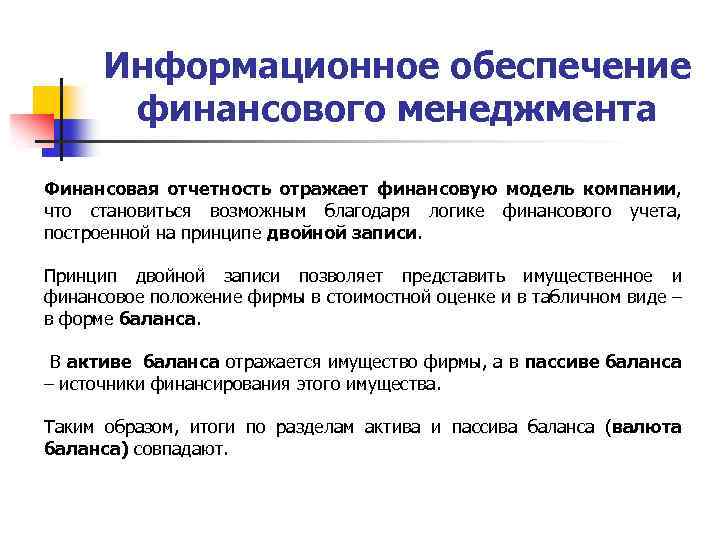 Информационное обеспечение финансового менеджмента

Финансовая отчетность отражает финансовую модель компании, что становиться возможным благодаря логике финансового учета, построенной на принципе двойной записи.

Принцип двойной записи позволяет представить имущественное и финансовое положение фирмы в стоимостной оценке и в табличном виде – в форме баланса.

В активе баланса отражается имущество фирмы, а в пассиве баланса – источники финансирования этого имущества.

Таким образом, итоги по разделам актива и пассива баланса (валюта баланса) совпадают.